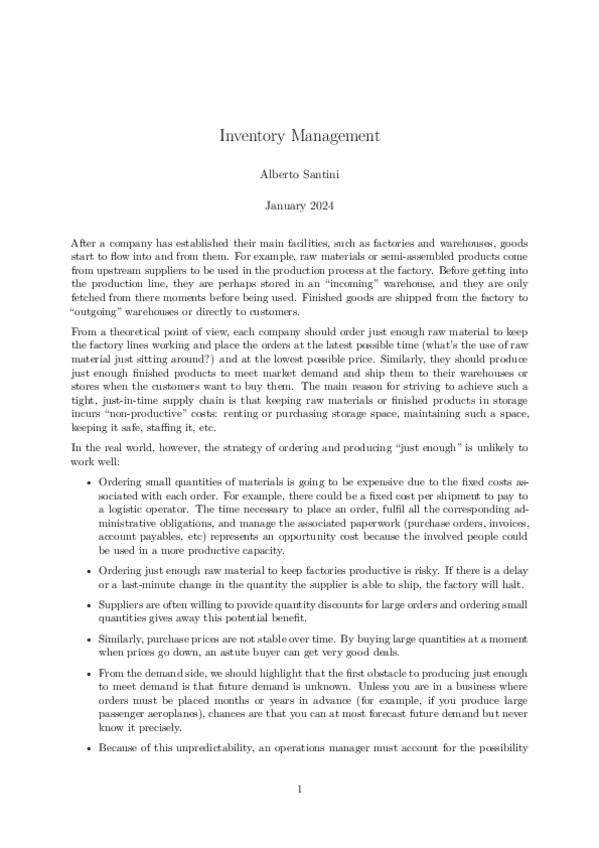 Inventory Management

Alberto Santini

January 2024

After a company has established their main facilities, such as factories and warehouses, goods start to flow into and from them. For example, raw materials or semi-assembled products come from upstream suppliers to be used in the production process at the factory. Before getting into the production line, they are perhaps stored in an "incoming" warehouse, and they are only fetched from there moments before being used. Finished goods are shipped from the factory to "outgoing" warehouses or directly to customers.

From a theoretical point of view, each company should order just enough raw material to keep the factory lines working and place the orders at the latest possible time (what's the use of raw material just sitting around?) and at the lowest possible price. Similarly, they should produce just enough finished products to meet market demand and ship them to their warehouses or stores when the customers want to buy them. The main reason for striving to achieve such a tight, just-in-time supply chain is that keeping raw materials or finished products in storage incurs "non-productive" costs: renting or purchasing storage space, maintaining such a space, keeping it safe, staffing it, etc.

In the real world, however, the strategy of ordering and producing "just enough" is unlikely to work well:

• Ordering small quantities of materials is going to be expensive due to the fixed costs associated with each order. For example, there could be a fixed cost per shipment to pay to a logistic operator. The time necessary to place an order, fulfil all the corresponding administrative obligations, and manage the associated paperwork (purchase orders, invoices, account payables, etc) represents an opportunity cost because the involved people could be used in a more productive capacity.

• Ordering just enough raw material to keep factories productive is risky. If there is a delay or a last-minute change in the quantity the supplier is able to ship, the factory will halt.

• Suppliers are often willing to provide quantity discounts for large orders and ordering small quantities gives away this potential benefit.

• Similarly, purchase prices are not stable over time. By buying large quantities at a moment when prices go down, an astute buyer can get very good deals.

• From the demand side, we should highlight that the first obstacle to producing just enough to meet demand is that future demand is unknown. Unless you are in a business where orders must be placed months or years in advance (for example, if you produce large passenger aeroplanes), chances are that you can at most forecast future demand but never know it precisely.

• Because of this unpredictability, an operations manager must account for the possibility

1